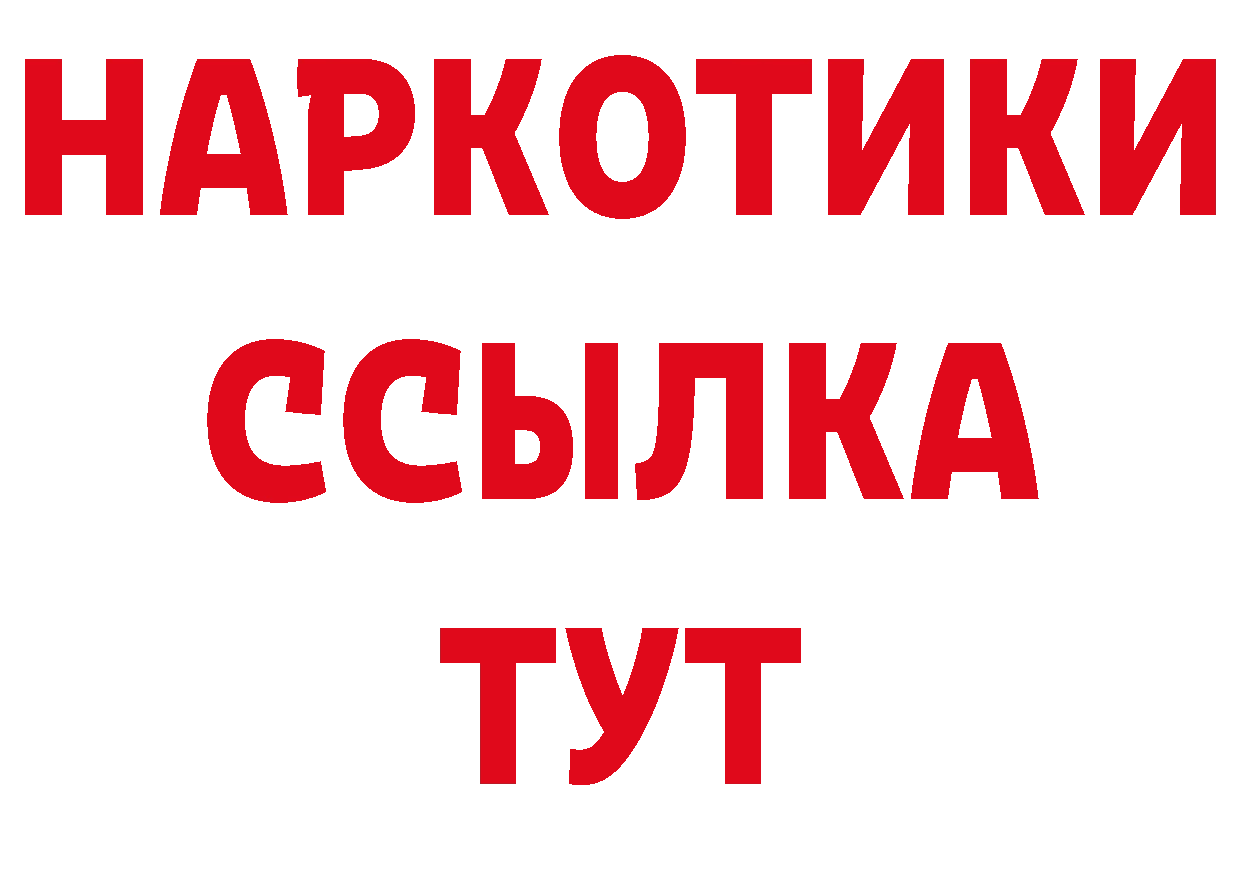 НАРКОТИКИ
ССЫЛКА
ТУТ